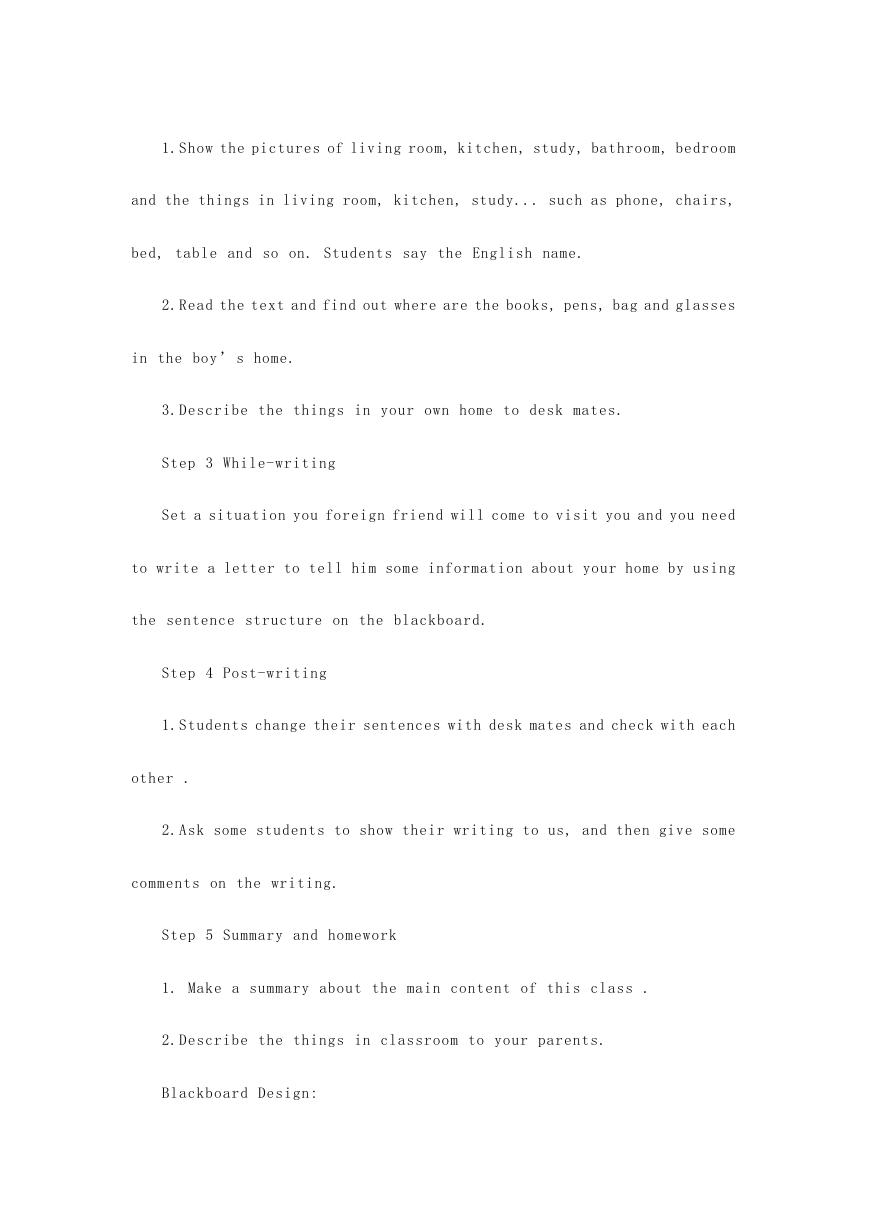 1.Show the pictures of living room, kitchen, study, bathroom, bedroom and the things in living room, kitchen, study... such as phone, chairs, bed, table and so on. Students say the English name.

2.Read the text and find out where are the books, pens, bag and glasses in the boy’s home.

3.Describe the things in your own home to desk mates.

Step 3 While-writing

Set a situation you foreign friend will come to visit you and you need to write a letter to tell him some information about your home by using the sentence structure on the blackboard.

Step 4 Post-writing

1.Students change their sentences with desk mates and check with each other .

2.Ask some students to show their writing to us, and then give some comments on the writing.

Step 5 Summary and homework

1. Make a summary about the main content of this class .

2.Describe the things in classroom to your parents.

Blackboard Design: